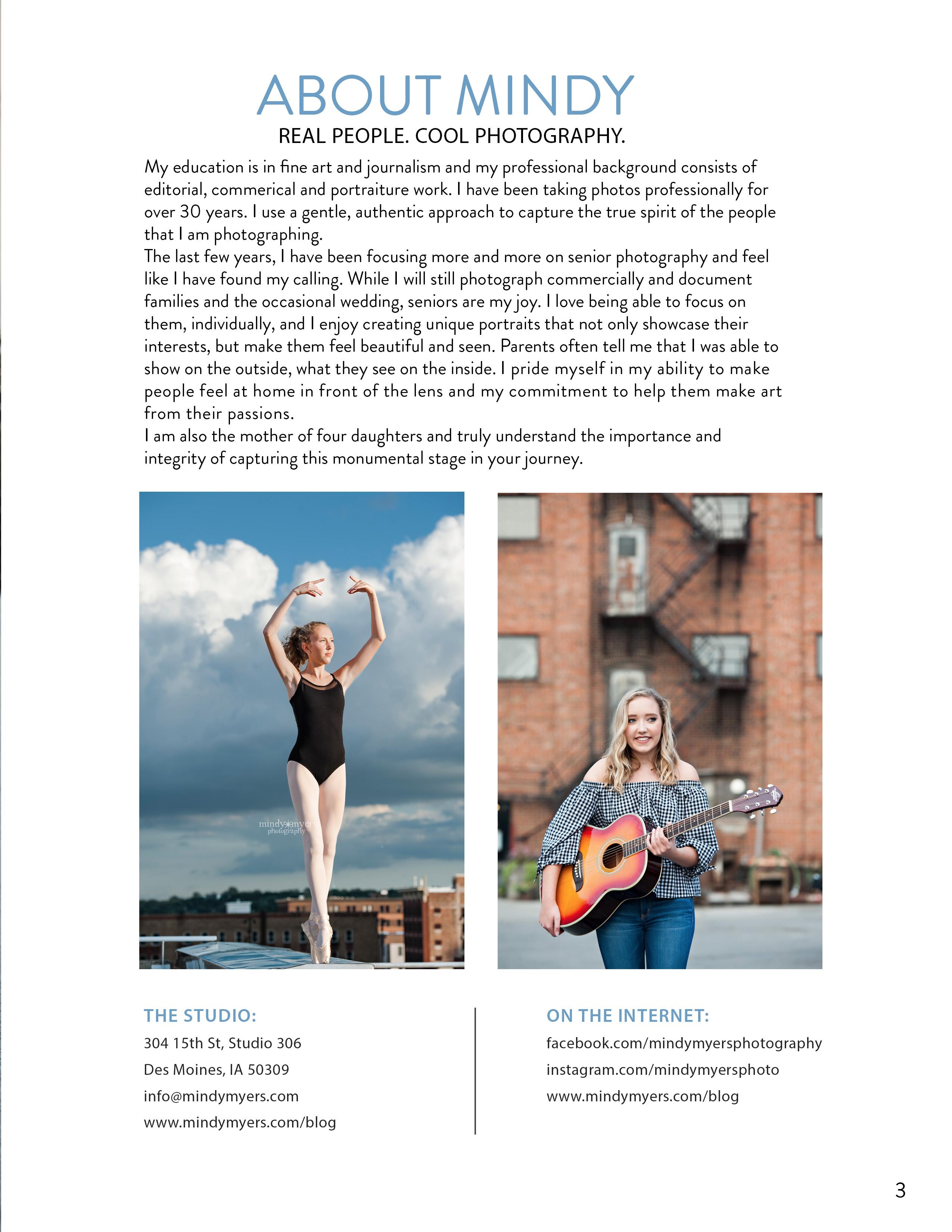 ABOUT MINDY

REAL PEOPLE. COOL PHOTOGRAPHY.

My education is in fine art and journalism and my professional background consists of editorial, commerical and portraiture work. I have been taking photos professionally for over 30 years. I use a gentle, authentic approach to capture the true spirit of the people that I am photographing.
The last few years, I have been focusing more and more on senior photography and feel like I have found my calling. While I will still photograph commercially and document families and the occasional wedding, seniors are my joy. I love being able to focus on them, individually, and I enjoy creating unique portraits that not only showcase their interests, but make them feel beautiful and seen. Parents often tell me that I was able to show on the outside, what they see on the inside. I pride myself in my ability to make people feel at home in front of the lens and my commitment to help them make art from their passions.
I am also the mother of four daughters and truly understand the importance and integrity of capturing this monumental stage in your journey.

mindy myers photography

THE STUDIO:
304 15th St, Studio 306
Des Moines, IA 50309
info@mindymyers.com
www.mindymyers.com/blog

ON THE INTERNET:
facebook.com/mindymyersphotography
instagram.com/mindymyersphoto
www.mindymyers.com/blog

3